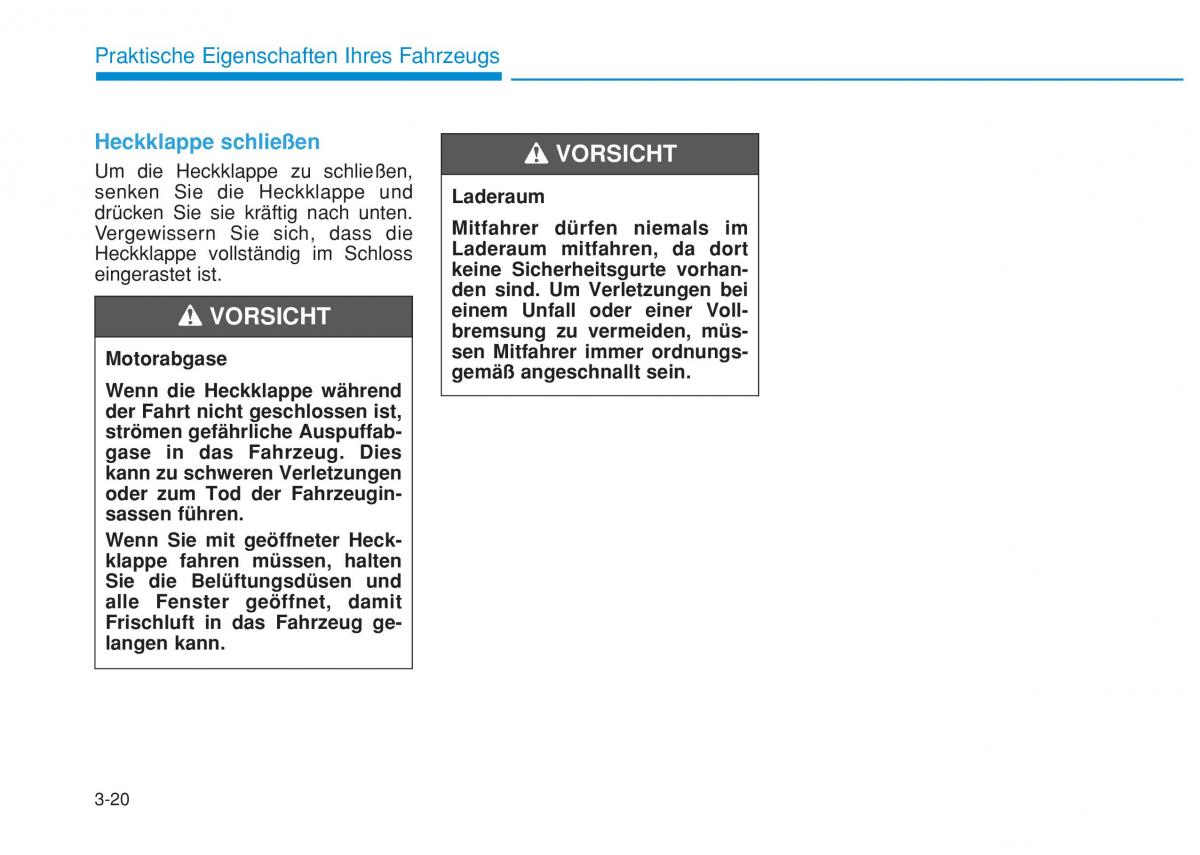 Praktische Eigenschaften Ihres Fahrzeugs

Heckklappe schließen

Um die Heckklappe zu schließen, senken Sie die Heckklappe und drücken Sie sie kräftig nach unten. Vergewissern Sie sich, dass die Heckklappe vollständig im Schloss eingerastet ist.

VORSICHT

Motorabgase

Wenn die Heckklappe während der Fahrt nicht geschlossen ist, strömen gefährliche Auspuffabgase in das Fahrzeug. Dies kann zu schweren Verletzungen oder zum Tod der Fahrzeuginsassen führen.

Wenn Sie mit geöffneter Heckklappe fahren müssen, halten Sie die Belüftungsdüsen und alle Fenster geöffnet, damit Frischluft in das Fahrzeug gelangen kann.

VORSICHT

Laderaum

Mitfahrer dürfen niemals im Laderaum mitfahren, da dort keine Sicherheitsgurte vorhanden sind. Um Verletzungen bei einem Unfall oder einer Vollbremsung zu vermeiden, müssen Mitfahrer immer ordnungsgemäß angeschnallt sein.

3-20